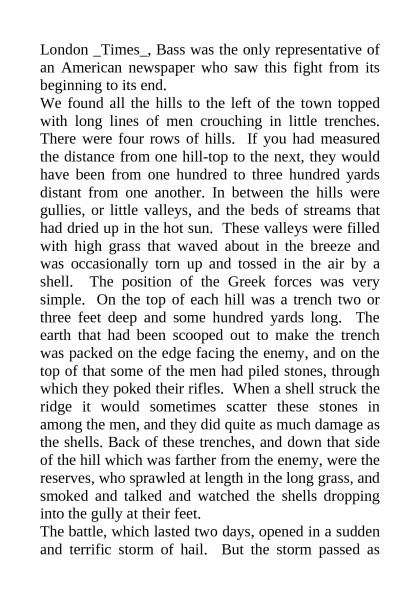 London _Times_, Bass was the only representative of an American newspaper who saw this fight from its beginning to its end.
We found all the hills to the left of the town topped with long lines of men crouching in little trenches. There were four rows of hills. If you had measured the distance from one hill-top to the next, they would have been from one hundred to three hundred yards distant from one another. In between the hills were gullies, or little valleys, and the beds of streams that had dried up in the hot sun. These valleys were filled with high grass that waved about in the breeze and was occasionally torn up and tossed in the air by a shell. The position of the Greek forces was very simple. On the top of each hill was a trench two or three feet deep and some hundred yards long. The earth that had been scooped out to make the trench was packed on the edge facing the enemy, and on the top of that some of the men had piled stones, through which they poked their rifles. When a shell struck the ridge it would sometimes scatter these stones in among the men, and they did quite as much damage as the shells. Back of these trenches, and down that side of the hill which was farther from the enemy, were the reserves, who sprawled at length in the long grass, and smoked and talked and watched the shells dropping into the gully at their feet.
The battle, which lasted two days, opened in a sudden and terrific storm of hail. But the storm passed as